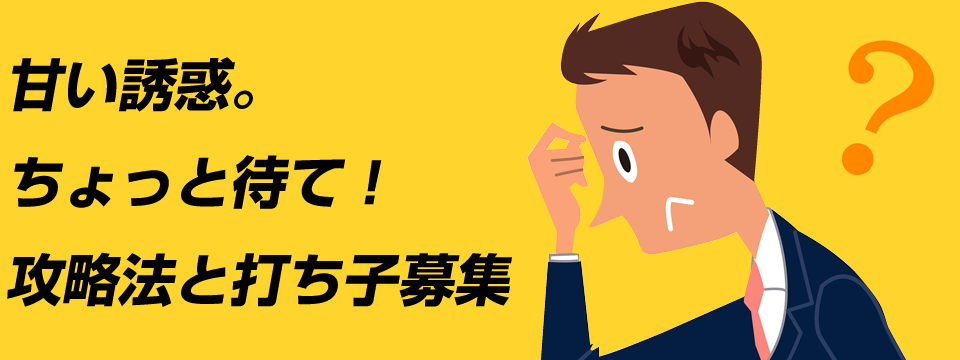 甘い誘惑。
ちょっと待て！
攻略法と打ち子募集
?